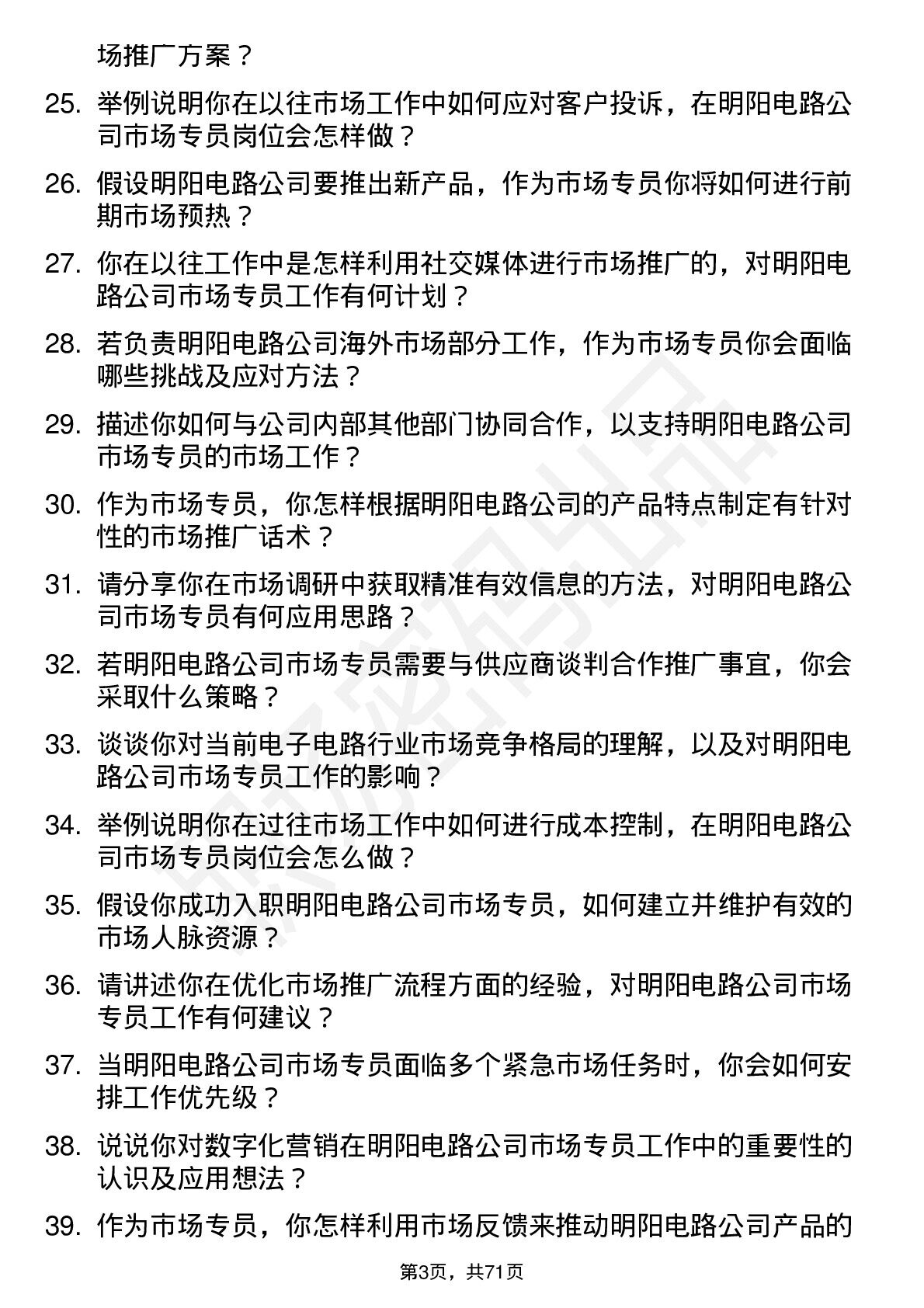 场推广方案？

25. 举例说明你在以往市场工作中如何应对客户投诉，在明阳电路公司市场专员岗位会怎样做？

26. 假设明阳电路公司要推出新产品，作为市场专员你将如何进行前期市场预热？

27. 你在以往工作中是怎样利用社交媒体进行市场推广的，对明阳电路公司市场专员工作有何计划？

28. 若负责明阳电路公司海外市场部分工作，作为市场专员你会面临哪些挑战及应对方法？

29. 描述你如何与公司内部其他部门协同合作，以支持明阳电路公司市场专员的市场工作？

30. 作为市场专员，你怎样根据明阳电路公司的产品特点制定有针对性的市场推广话术？

31. 请分享你在市场调研中获取精准有效信息的方法，对明阳电路公司市场专员有何应用思路？

32. 若明阳电路公司市场专员需要与供应商谈判合作推广事宜，你会采取什么策略？

33. 谈谈你对当前电子电路行业市场竞争格局的理解，以及对明阳电路公司市场专员工作的影响？

34. 举例说明你在过往市场工作中如何进行成本控制，在明阳电路公司市场专员岗位会怎么做？

35. 假设你成功入职明阳电路公司市场专员，如何建立并维护有效的市场人脉资源？

36. 请讲述你在优化市场推广流程方面的经验，对明阳电路公司市场专员工作有何建议？

37. 当明阳电路公司市场专员面临多个紧急市场任务时，你会如何安排工作优先级？

38. 说说你对数字化营销在明阳电路公司市场专员工作中的重要性的认识及应用想法？

39. 作为市场专员，你怎样利用市场反馈来推动明阳电路公司产品的

第3页，共71页